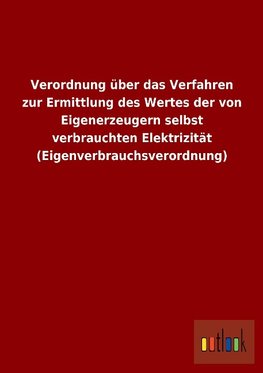 Verordnung über das Verfahren zur Ermittlung des Wertes der von Eigenerzeugern selbst verbrauchten Elektrizität (Eigenverbrauchsverordnung)

outlook